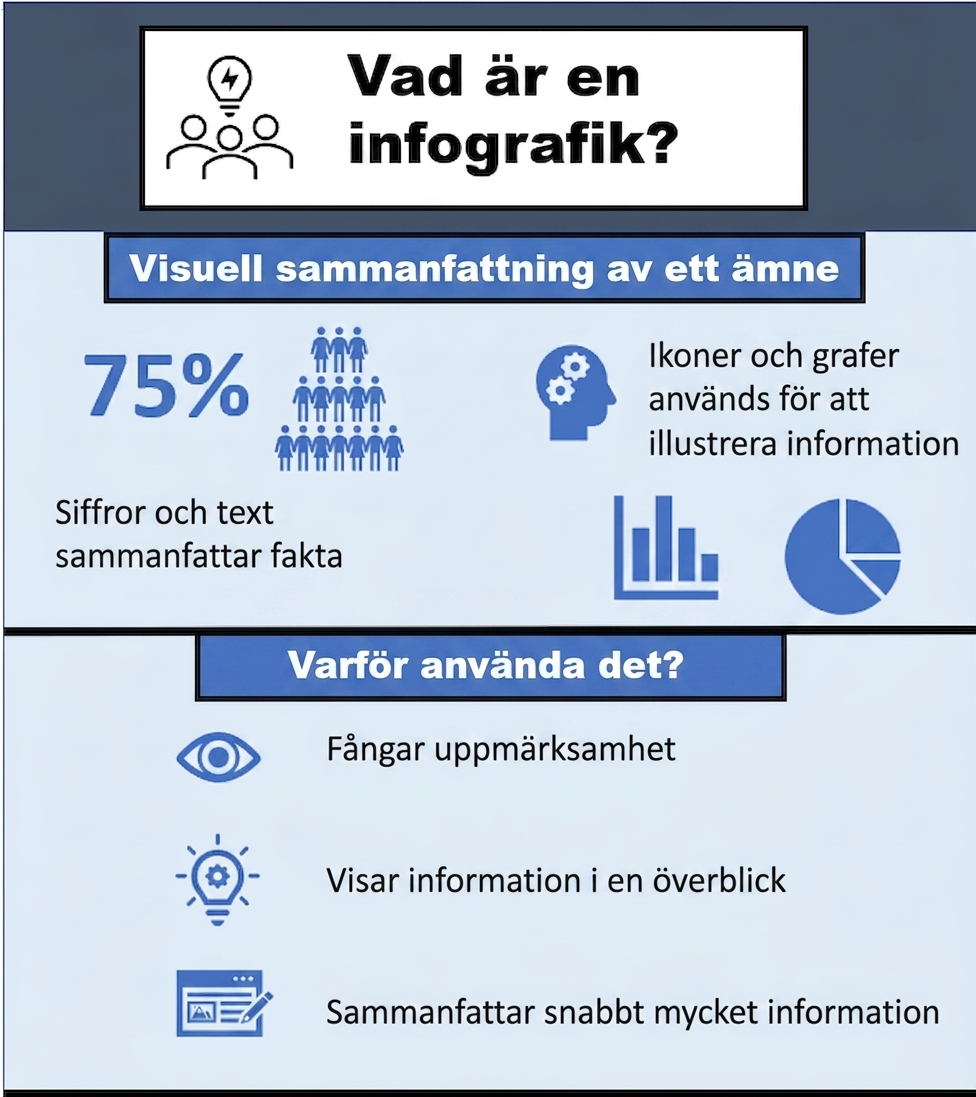 Vad är en infografik?

Visuell sammanfattning av ett ämne

75%

Siffror och text sammanfattar fakta

Ikoner och grafer används för att illustrera information

Varför använda det?

Fångar uppmärksamhet

Visar information i en överblick

Sammanfattar snabbt mycket information